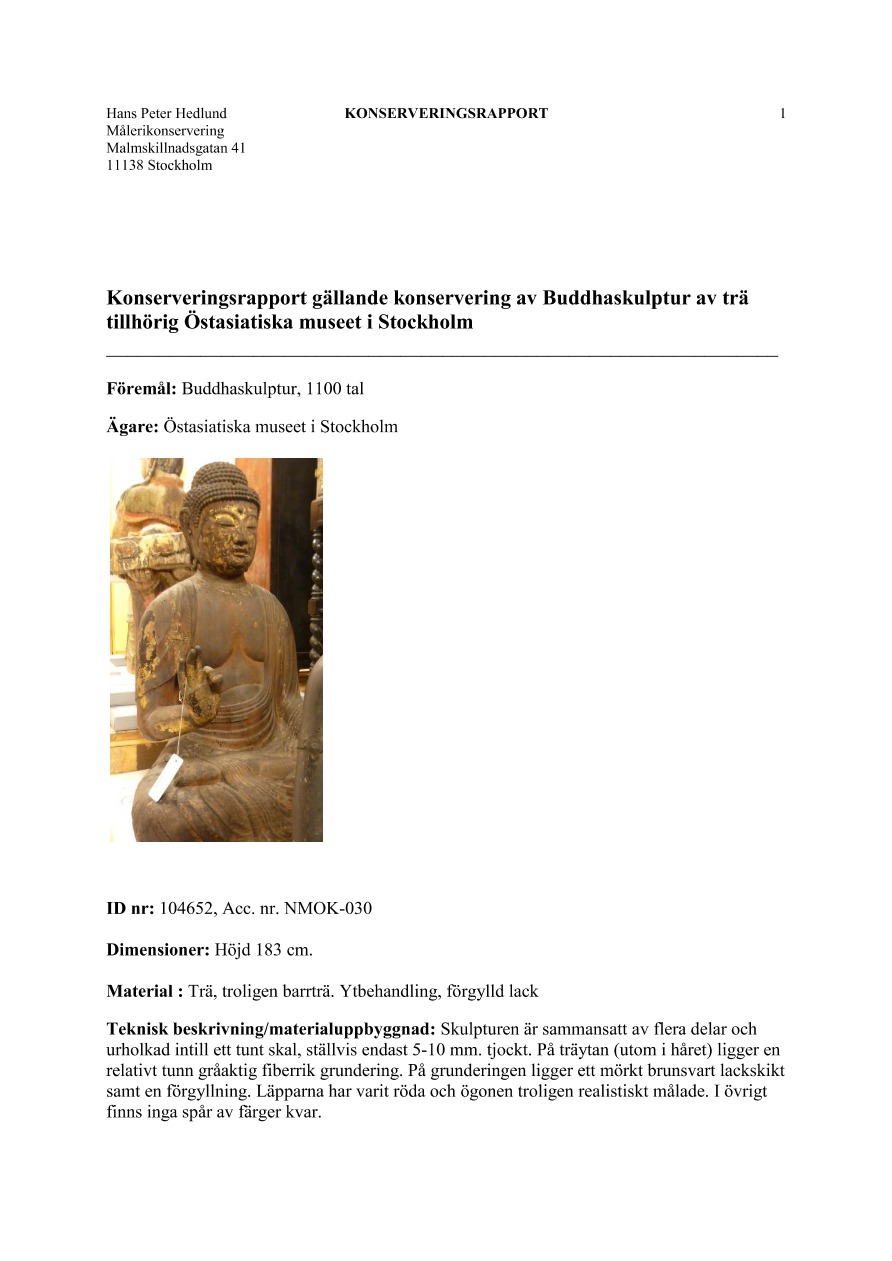 Hans Peter Hedlund
Målerikonservering
Malmskillnadsgatan 41
11138 Stockholm

KONSERVERINGSRAPPORT

1

Konserveringsrapport gällande konservering av Buddhaskulptur av trä tillhörig Östasiatiska museet i Stockholm

Föremål: Buddhaskulptur, 1100 tal

Ägare: Östasiatiska museet i Stockholm

ID nr: 104652, Acc. nr. NMOK-030

Dimensioner: Höjd 183 cm.

Material : Trä, troligen barrträ. Ytbehandling, förgylld lack

Teknisk beskrivning/materialuppbyggnad: Skulpturen är sammansatt av flera delar och urholkad intill ett tunt skal, ställvis endast 5-10 mm. tjockt. På träytan (utom i håret) ligger en relativt tunn gråaktig fiberrik grundering. På grunderingen ligger ett mörkt brunsvart lackskikt samt en förgyllning. Läpparna har varit röda och ögonen troligen realistiskt målade. I övrigt finns inga spår av färger kvar.